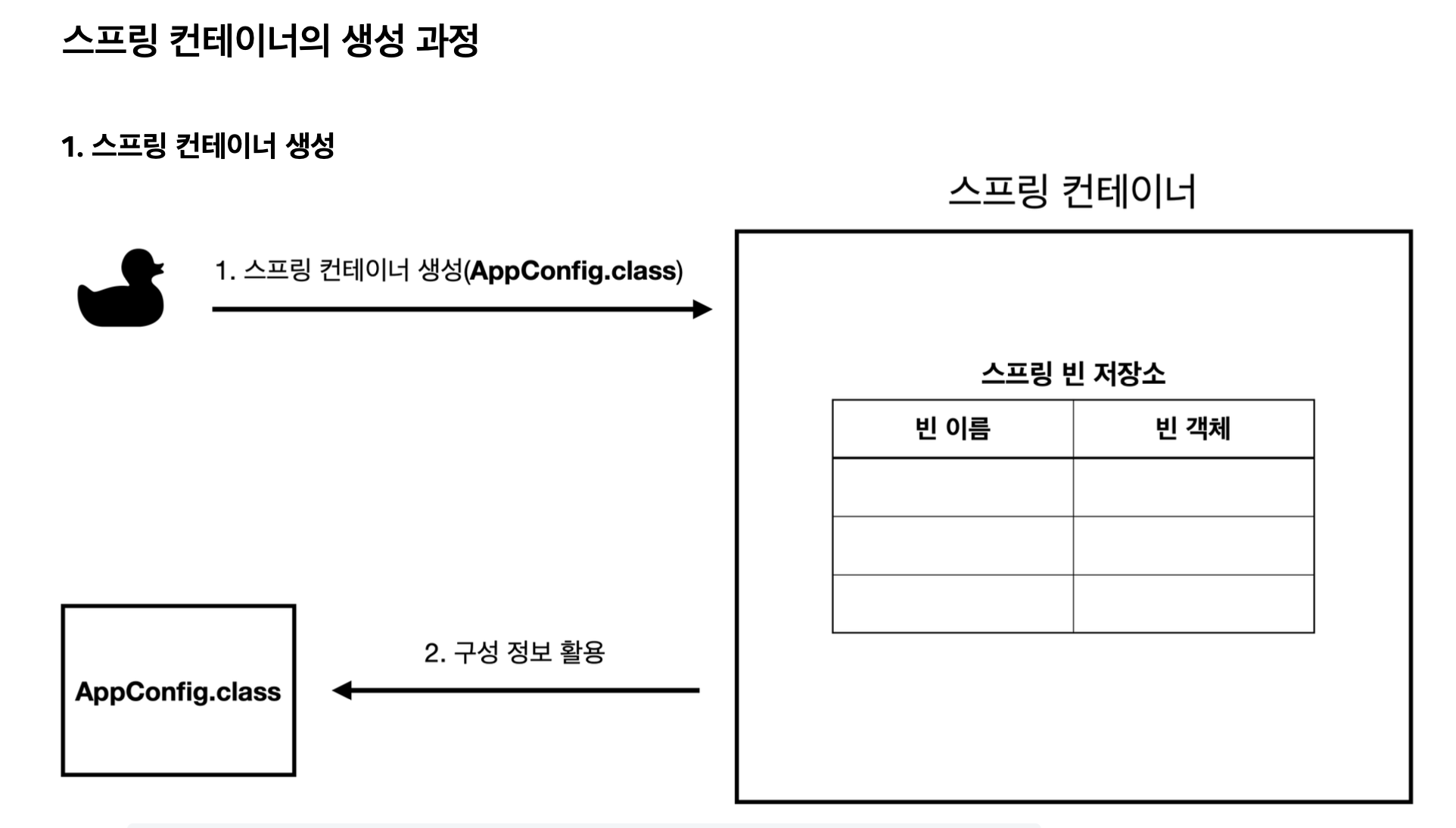 스프링 컨테이너의 생성 과정

1. 스프링 컨테이너 생성

스프링 컨테이너

1. 스프링 컨테이너 생성(AppConfig.class)

스프링 빈 저장소

| 빈 이름 | 빈 객체 |
|---|---|
| | |
| | |
| | |

2. 구성 정보 활용

AppConfig.class